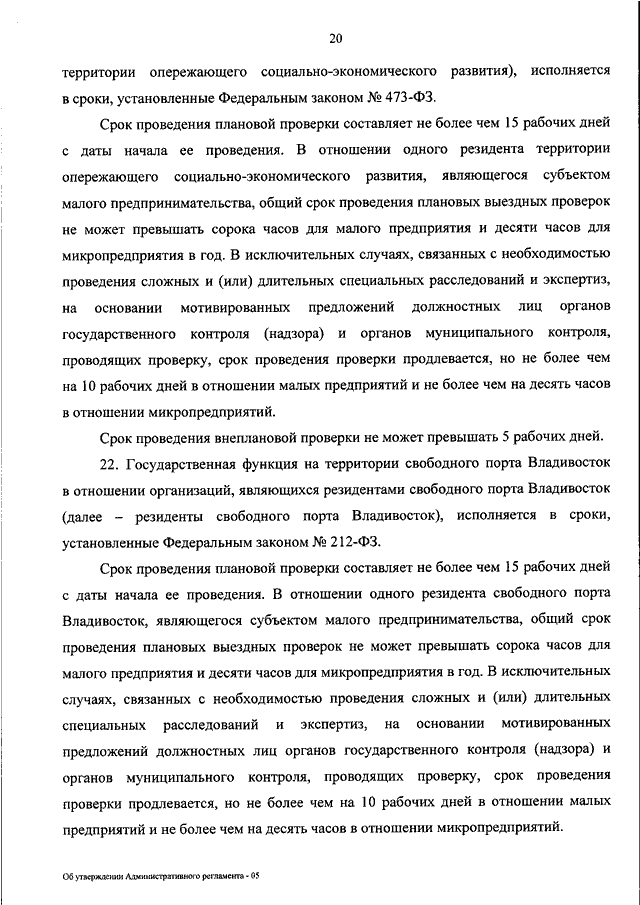 20

территории опережающего социально-экономического развития), исполняется в сроки, установленные Федеральным законом № 473-ФЗ.

Срок проведения плановой проверки составляет не более чем 15 рабочих дней с даты начала ее проведения. В отношении одного резидента территории опережающего социально-экономического развития, являющегося субъектом малого предпринимательства, общий срок проведения плановых выездных проверок не может превышать сорока часов для малого предприятия и десяти часов для микропредприятия в год. В исключительных случаях, связанных с необходимостью проведения сложных и (или) длительных специальных расследований и экспертиз, на основании мотивированных предложений должностных лиц органов государственного контроля (надзора) и органов муниципального контроля, проводящих проверку, срок проведения проверки продлевается, но не более чем на 10 рабочих дней в отношении малых предприятий и не более чем на десять часов в отношении микропредприятий.

Срок проведения внеплановой проверки не может превышать 5 рабочих дней.

22. Государственная функция на территории свободного порта Владивосток в отношении организаций, являющихся резидентами свободного порта Владивосток (далее – резиденты свободного порта Владивосток), исполняется в сроки, установленные Федеральным законом № 212-ФЗ.

Срок проведения плановой проверки составляет не более чем 15 рабочих дней с даты начала ее проведения. В отношении одного резидента свободного порта Владивосток, являющегося субъектом малого предпринимательства, общий срок проведения плановых выездных проверок не может превышать сорока часов для малого предприятия и десяти часов для микропредприятия в год. В исключительных случаях, связанных с необходимостью проведения сложных и (или) длительных специальных расследований и экспертиз, на основании мотивированных предложений должностных лиц органов государственного контроля (надзора) и органов муниципального контроля, проводящих проверку, срок проведения проверки продлевается, но не более чем на 10 рабочих дней в отношении малых предприятий и не более чем на десять часов в отношении микропредприятий.

Об утверждении Административного регламента - 05